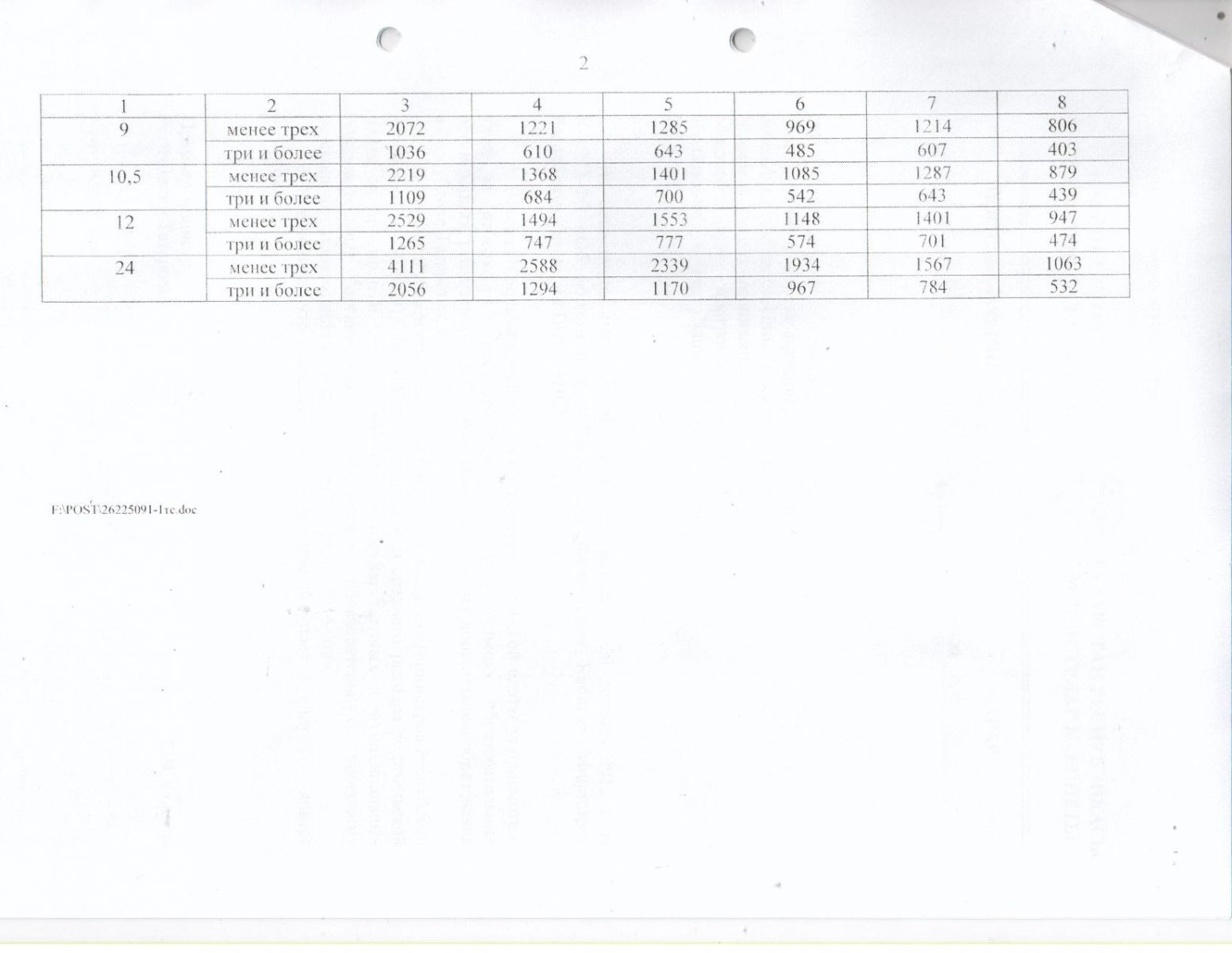 2

| 1 | 2 | 3 | 4 | 5 | 6 | 7 | 8 |
|---|---|---|---|---|---|---|---|
| 9 | менее трех | 2072 | 1221 | 1285 | 969 | 1214 | 806 |
|  | три и более | 1036 | 610 | 643 | 485 | 607 | 403 |
| 10,5 | менее трех | 2219 | 1368 | 1401 | 1085 | 1287 | 879 |
|  | три и более | 1109 | 684 | 700 | 542 | 643 | 439 |
| 12 | менее трех | 2529 | 1494 | 1553 | 1148 | 1401 | 947 |
|  | три и более | 1265 | 747 | 777 | 574 | 701 | 474 |
| 24 | менее трех | 4111 | 2588 | 2339 | 1934 | 1567 | 1063 |
|  | три и более | 2056 | 1294 | 1170 | 967 | 784 | 532 |

F:\POST\26225091-1тс.doc